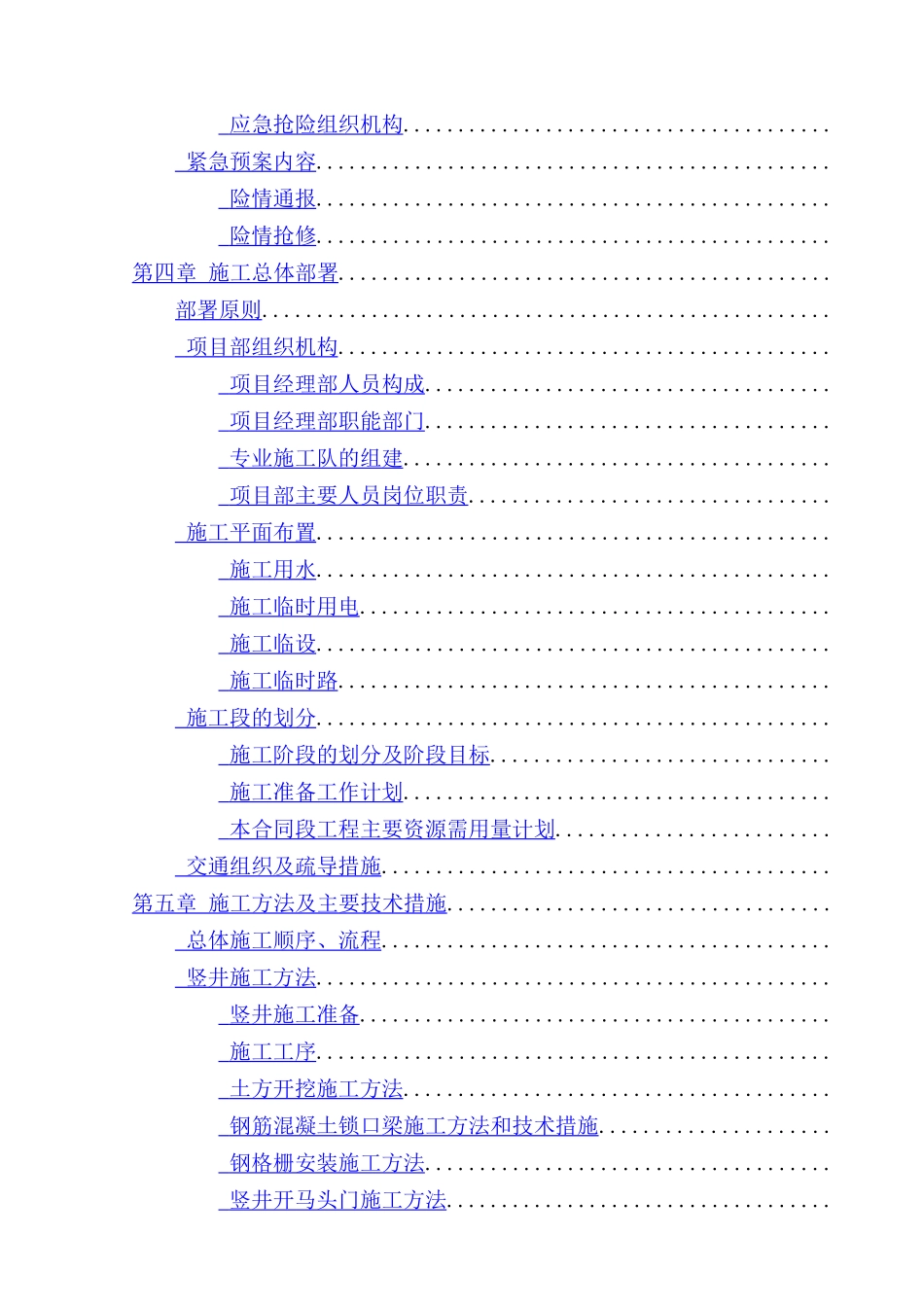 应急抢险组织机构

紧急预案内容

险情通报

险情抢修

第四章 施工总体部署

部署原则

项目部组织机构

项目经理部人员构成

项目经理部职能部门

专业施工队的组建

项目部主要人员岗位职责

施工平面布置

施工用水

施工临时用电

施工临设

施工临时路

施工段的划分

施工阶段的划分及阶段目标

施工准备工作计划

本合同段工程主要资源需用量计划

交通组织及疏导措施

第五章 施工方法及主要技术措施

总体施工顺序、流程

竖井施工方法

竖井施工准备

施工工序

土方开挖施工方法

钢筋混凝土锁口梁施工方法和技术措施

钢格栅安装施工方法

竖井开马头门施工方法